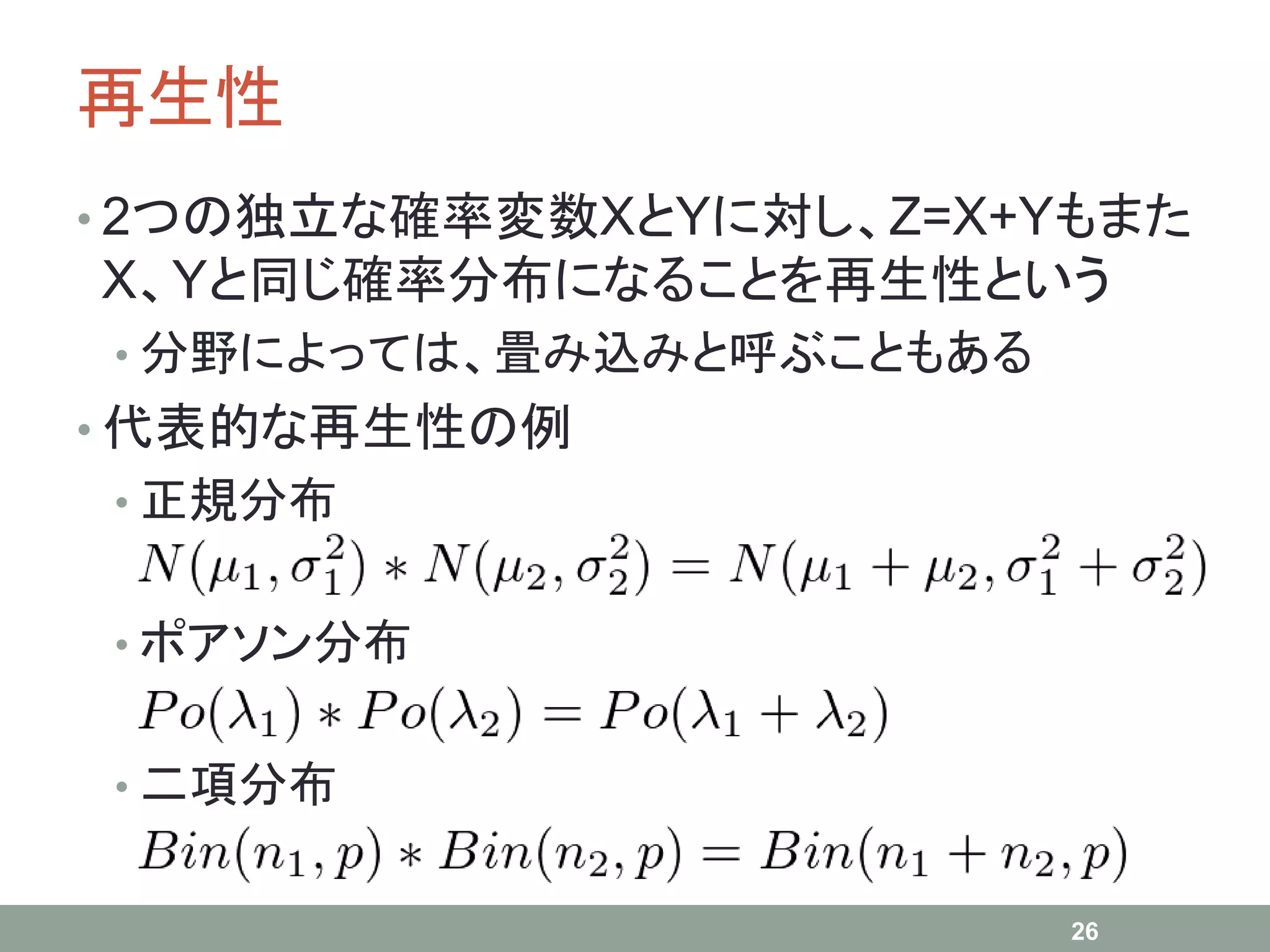 再生性

• 2つの独立な確率変数XとYに対し、Z=X+YもまたX、Yと同じ確率分布になることを再生性という
  • 分野によっては、畳み込みと呼ぶこともある
• 代表的な再生性の例
  • 正規分布
  $N(\mu_1, \sigma_1^2) * N(\mu_2, \sigma_2^2) = N(\mu_1 + \mu_2, \sigma_1^2 + \sigma_2^2)$
  • ポアソン分布
  $Po(\lambda_1) * Po(\lambda_2) = Po(\lambda_1 + \lambda_2)$
  • 二項分布
  $Bin(n_1, p) * Bin(n_2, p) = Bin(n_1 + n_2, p)$

26